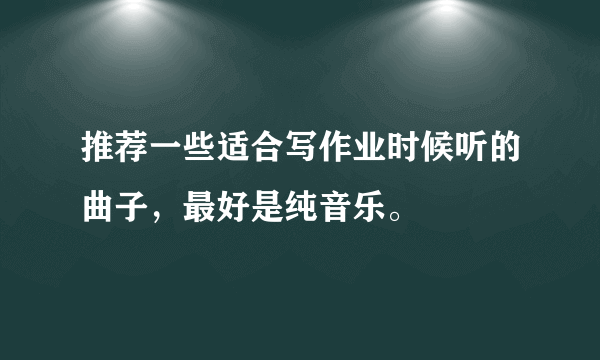 推荐一些适合写作业时候听的曲子，最好是纯音乐。